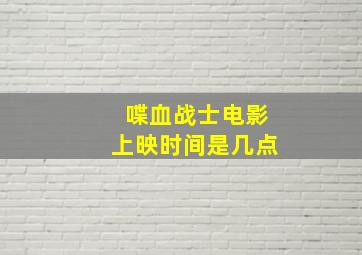 喋血战士电影
上映时间是几点